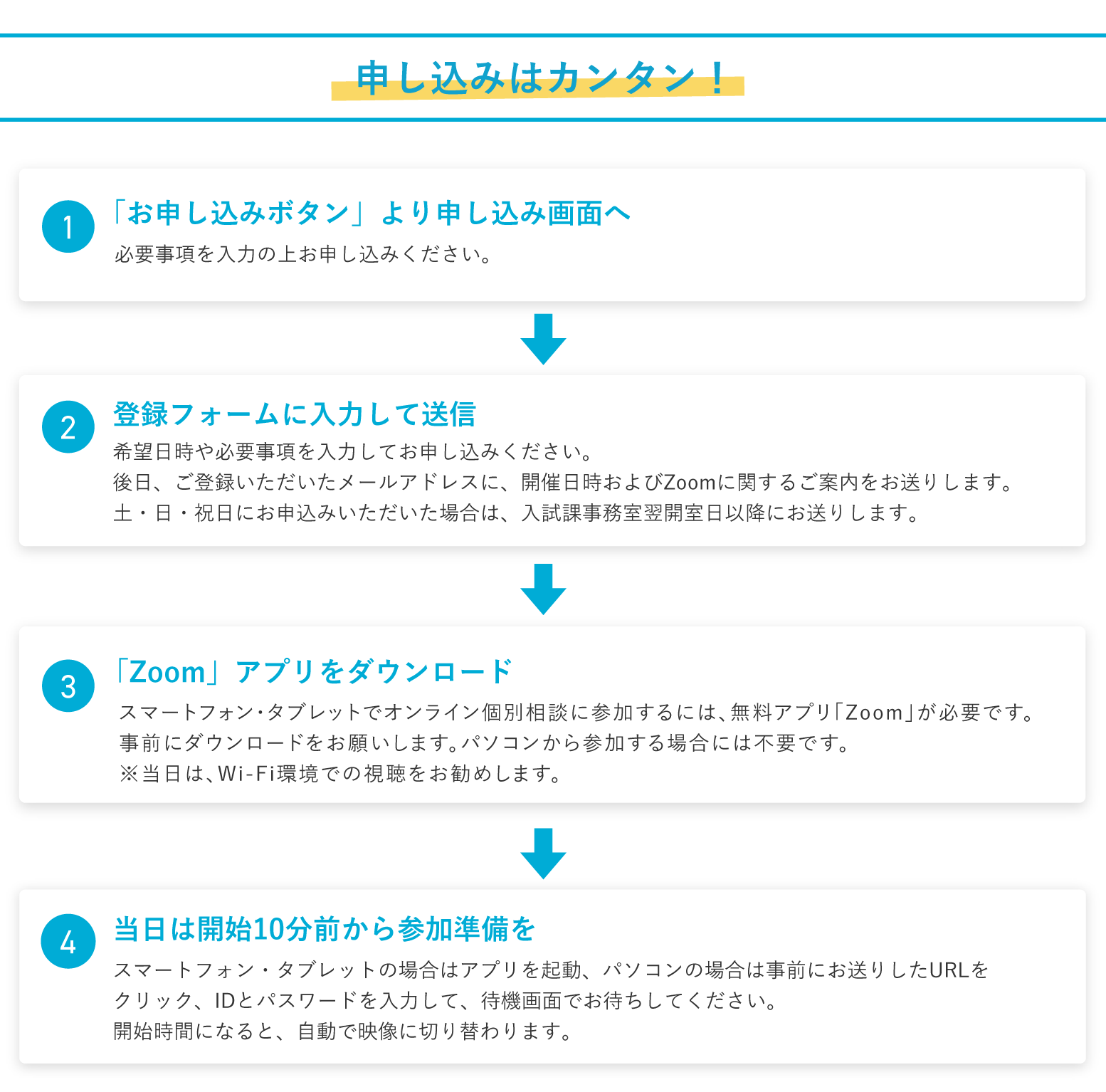 申し込みはカンタン！

1
「お申し込みボタン」より申し込み画面へ
必要事項を入力の上お申し込みください。

2
登録フォームに入力して送信
希望日時や必要事項を入力してお申し込みください。
後日、ご登録いただいたメールアドレスに、開催日時およびZoomに関するご案内をお送りします。
土・日・祝日にお申込みいただいた場合は、入試課事務室翌開室日以降にお送りします。

3
「Zoom」アプリをダウンロード
スマートフォン・タブレットでオンライン個別相談に参加するには、無料アプリ「Zoom」が必要です。
事前にダウンロードをお願いします。パソコンから参加する場合には不要です。
※当日は、Wi-Fi環境での視聴をお勧めします。

4
当日は開始10分前から参加準備を
スマートフォン・タブレットの場合はアプリを起動、パソコンの場合は事前にお送りしたURLをクリック、IDとパスワードを入力して、待機画面でお待ちしてください。
開始時間になると、自動で映像に切り替わります。